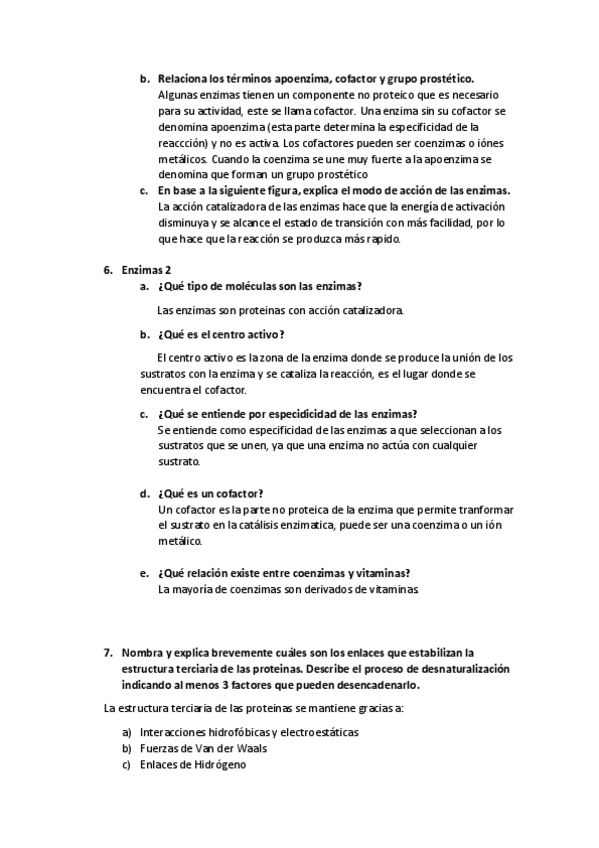 b. Relaciona los términos apoenzima, cofactor y grupo prostético.
Algunas enzimas tienen un componente no proteico que es necesario para su actividad, este se llama cofactor. Una enzima sin su cofactor se denomina apoenzima (esta parte determina la especificidad de la reaccción) y no es activa. Los cofactores pueden ser coenzimas o iónes metálicos. Cuando la coenzima se une muy fuerte a la apoenzima se denomina que forman un grupo prostético

c. En base a la siguiente figura, explica el modo de acción de las enzimas.
La acción catalizadora de las enzimas hace que la energía de activación disminuya y se alcance el estado de transición con más facilidad, por lo que hace que la reacción se produzca más rapido.

6. Enzimas 2
a. ¿Qué tipo de moléculas son las enzimas?

Las enzimas son proteinas con acción catalizadora.

b. ¿Qué es el centro activo?

El centro activo es la zona de la enzima donde se produce la unión de los sustratos con la enzima y se cataliza la reacción, es el lugar donde se encuentra el cofactor.

c. ¿Qué se entiende por especidicidad de las enzimas?
Se entiende como especificidad de las enzimas a que seleccionan a los sustratos que se unen, ya que una enzima no actúa con cualquier sustrato.

d. ¿Qué es un cofactor?
Un cofactor es la parte no proteica de la enzima que permite tranformar el sustrato en la catálisis enzimatica, puede ser una coenzima o un ión metálico.

e. ¿Qué relación existe entre coenzimas y vitaminas?
La mayoría de coenzimas son derivados de vitaminas

7. Nombra y explica brevemente cuáles son los enlaces que estabilizan la estructura terciaria de las proteinas. Describe el proceso de desnaturalización indicando al menos 3 factores que pueden desencadenarlo.

La estructura terciaria de las proteinas se mantiene gracias a:

a) Interacciones hidrofóbicas y electroestáticas
b) Fuerzas de Van der Waals
c) Enlaces de Hidrógeno